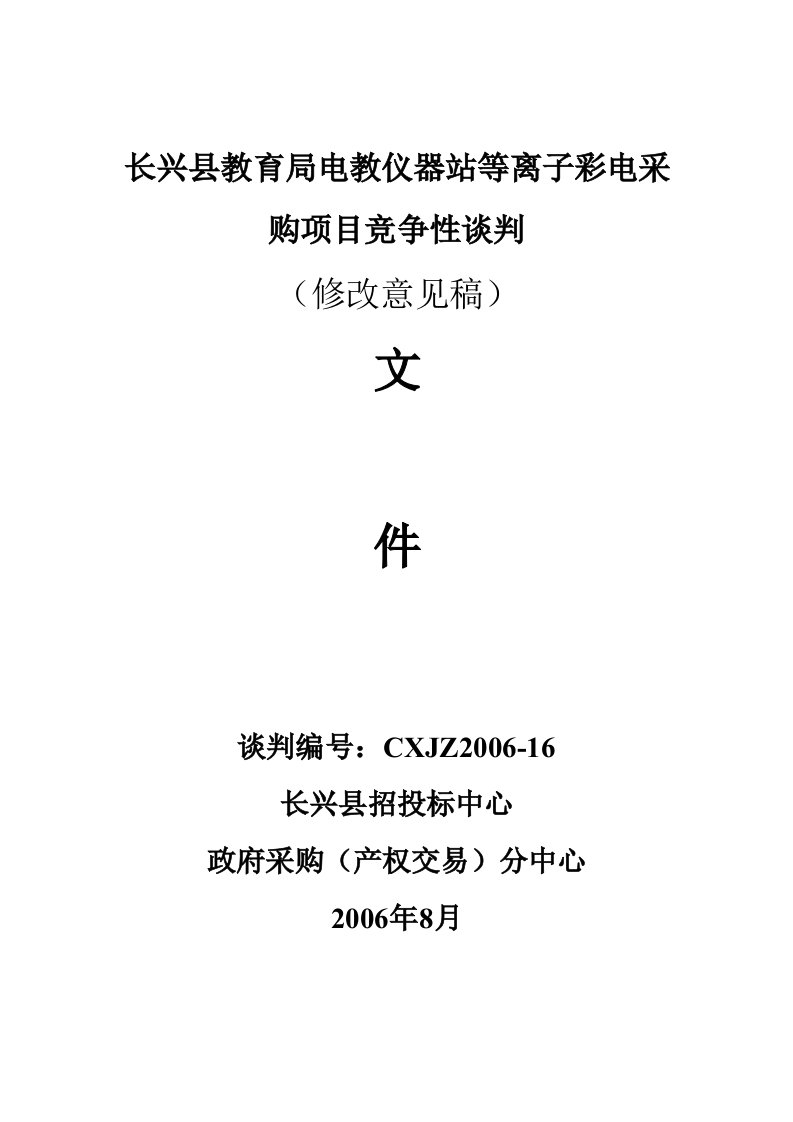 长兴县教育局电教仪器站等离子彩电采购项目竞争性谈判

（修改意见稿）

文

件

谈判编号：CXJZ2006-16

长兴县招投标中心

政府采购（产权交易）分中心

2006年8月